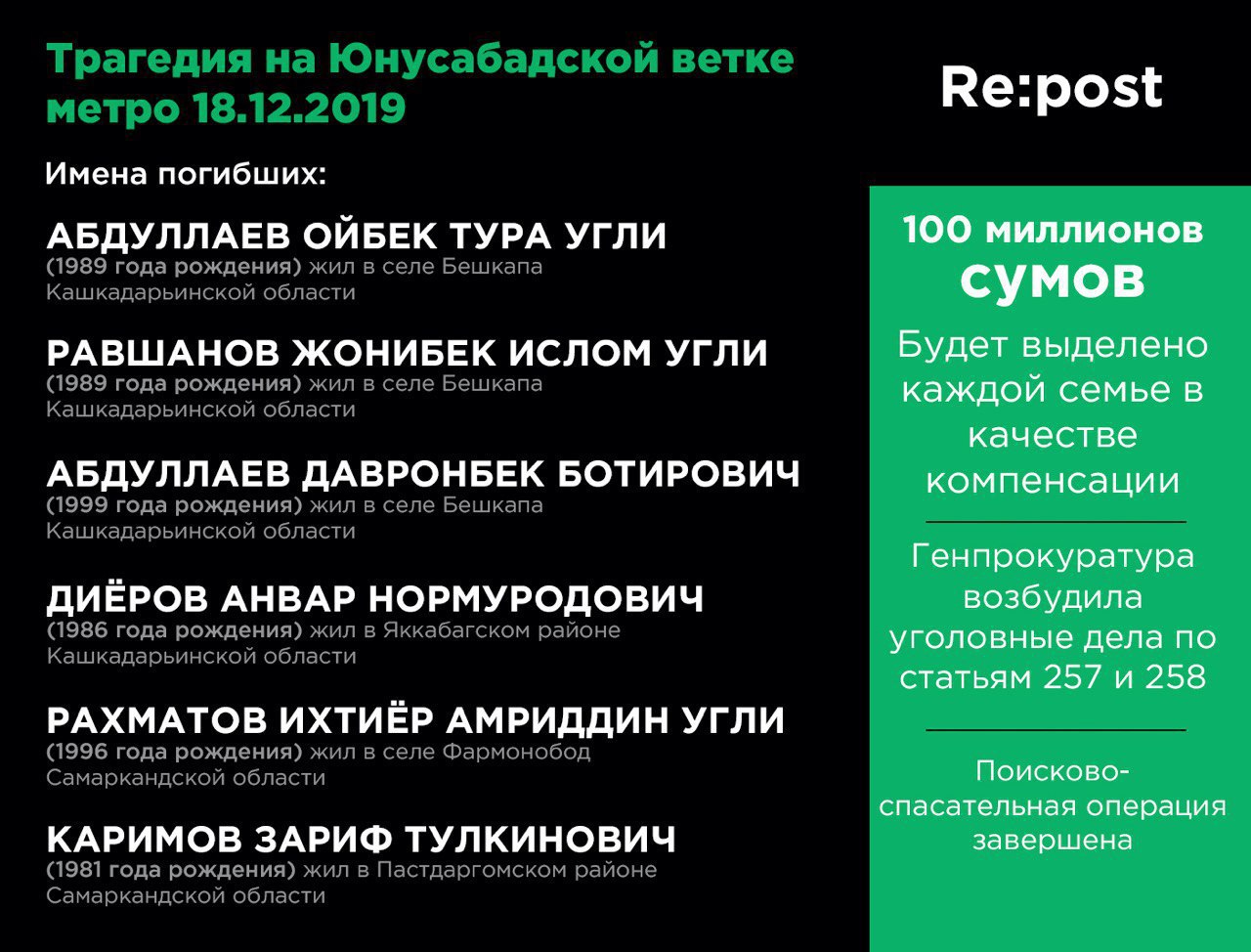 Трагедия на Юнусабадской ветке метро 18.12.2019

Имена погибших:

АБДУЛЛАЕВ ОЙБЕК ТУРА УГЛИ
(1989 года рождения) жил в селе Бешкапа Кашкадарьинской области

РАВШАНОВ ЖОНИБЕК ИСЛОМ УГЛИ
(1989 года рождения) жил в селе Бешкапа Кашкадарьинской области

АБДУЛЛАЕВ ДАВРОНБЕК БОТИРОВИЧ
(1999 года рождения) жил в селе Бешкапа Кашкадарьинской области

ДИЁРОВ АНВАР НОРМУРОДОВИЧ
(1986 года рождения) жил в Яккабагском районе Кашкадарьинской области

РАХМАТОВ ИХТИЁР АМРИДДИН УГЛИ
(1996 года рождения) жил в селе Фармонобод Самаркандской области

КАРИМОВ ЗАРИФ ТУЛКИНОВИЧ
(1981 года рождения) жил в Пастдаргомском районе Самаркандской области

Re:post

100 миллионов сумов

Будет выделено каждой семье в качестве компенсации

Генпрокуратура возбудила уголовные дела по статьям 257 и 258

Поисково-спасательная операция завершена